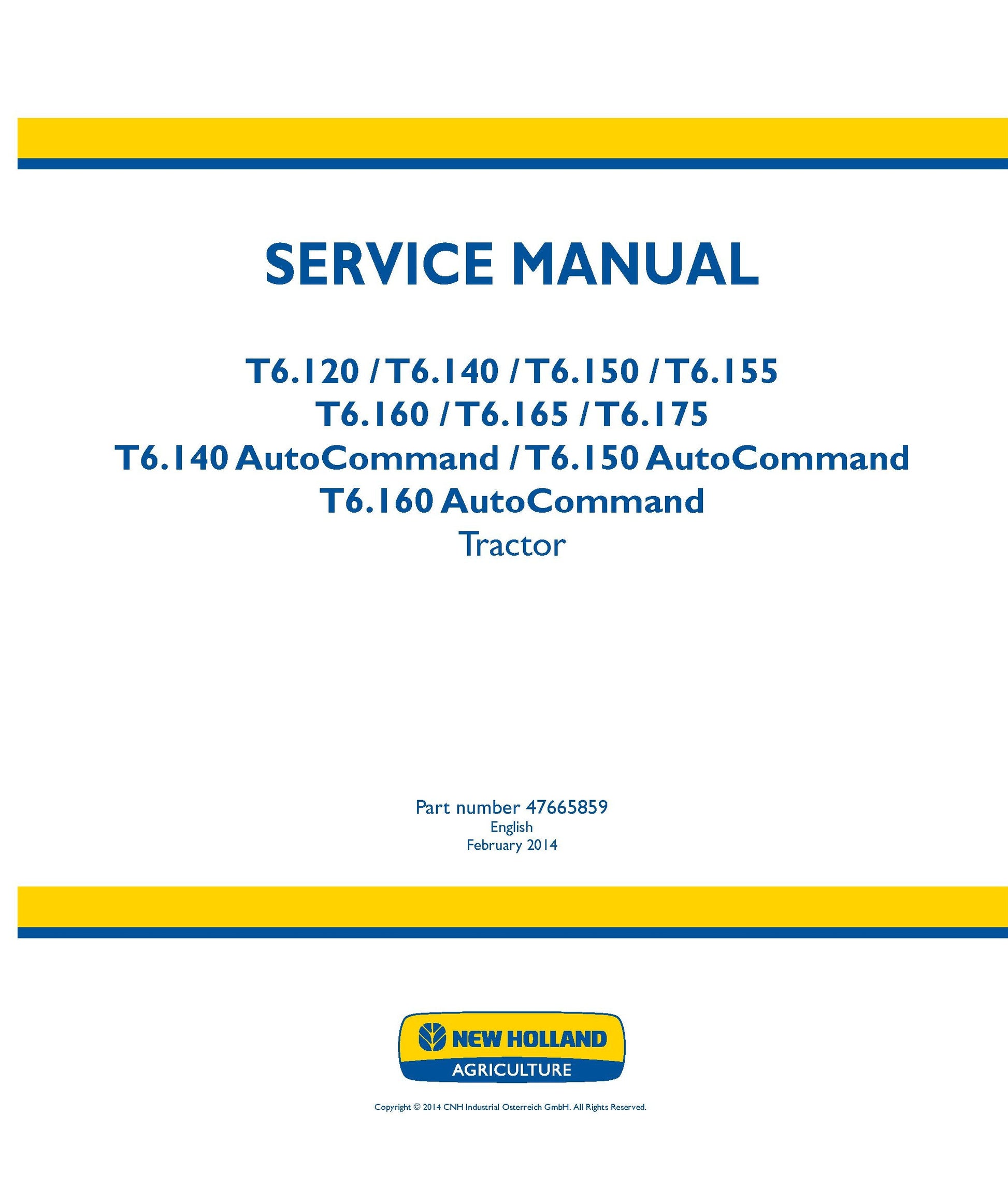 SERVICE MANUAL

T6.120 / T6.140 / T6.150 / T6.155
T6.160 / T6.165 / T6.175
T6.140 AutoCommand / T6.150 AutoCommand
T6.160 AutoCommand
Tractor

Part number 47665859
English
February 2014

NEW HOLLAND
AGRICULTURE

Copyright © 2014 CNH Industrial Osterreich GmbH. All Rights Reserved.